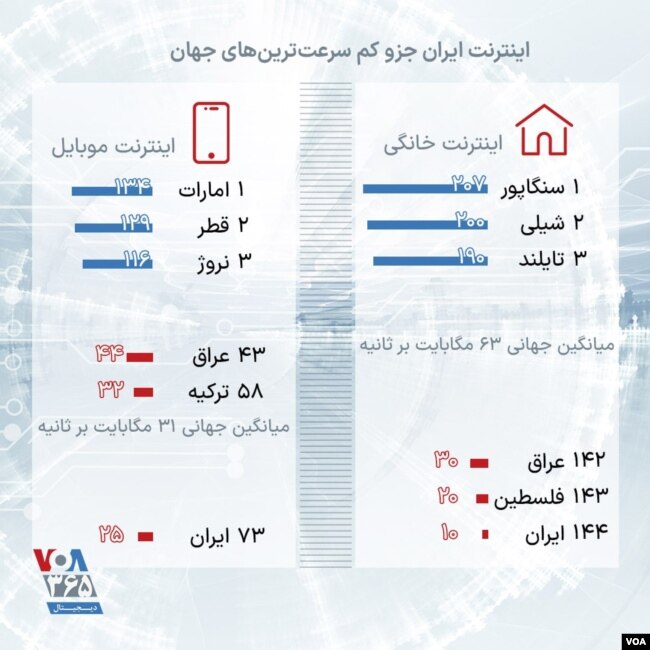 اینترنت ایران جزو کم سرعت‌ترین‌های جهان

اینترنت خانگی

۱ سنگاپور ۲۰۷
۲ شیلی ۲۰۰
۳ تایلند ۱۹۰

میانگین جهانی ۶۳ مگابایت بر ثانیه

۱۴۲ عراق ۳۰
۱۴۳ فلسطین ۲۰
۱۴۴ ایران ۱۰

اینترنت موبایل

۱ امارات ۱۳۴
۲ قطر ۱۲۹
۳ نروژ ۱۱۶

۴۳ عراق ۴۴
۵۸ ترکیه ۳۲

میانگین جهانی ۳۱ مگابایت بر ثانیه

۷۳ ایران ۲۵

VOA ۳۶۵
دیجیتال

VOA